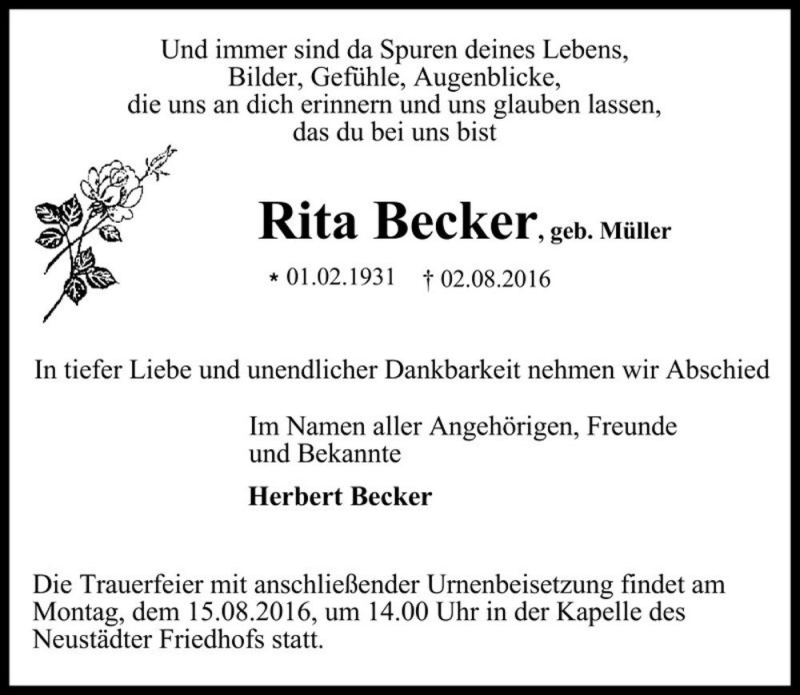 Und immer sind da Spuren deines Lebens,
Bilder, Gefühle, Augenblicke,
die uns an dich erinnern und uns glauben lassen,
das du bei uns bist

Rita Becker, geb. Müller

* 01.02.1931 † 02.08.2016

In tiefer Liebe und unendlicher Dankbarkeit nehmen wir Abschied

Im Namen aller Angehörigen, Freunde
und Bekannte

Herbert Becker

Die Trauerfeier mit anschließender Urnenbeisetzung findet am Montag, dem 15.08.2016, um 14.00 Uhr in der Kapelle des Neustädter Friedhofs statt.